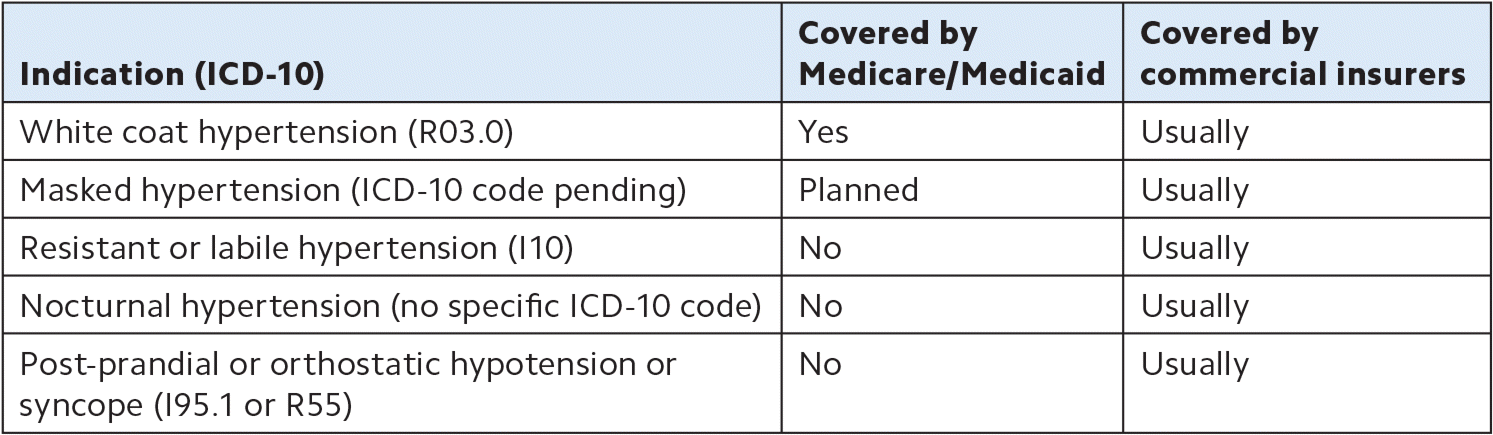 | Indication (ICD-10) | Covered by Medicare/Medicaid | Covered by commercial insurers |
|---|---|---|
| White coat hypertension (R03.0) | Yes | Usually |
| Masked hypertension (ICD-10 code pending) | Planned | Usually |
| Resistant or labile hypertension (I10) | No | Usually |
| Nocturnal hypertension (no specific ICD-10 code) | No | Usually |
| Post-prandial or orthostatic hypotension or syncope (I95.1 or R55) | No | Usually |